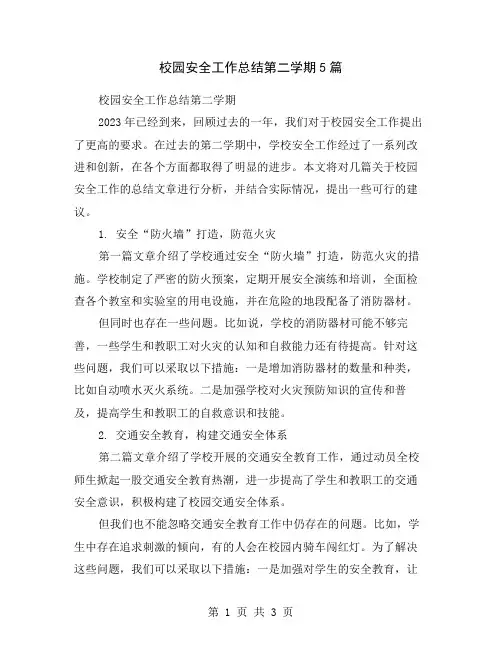 校园安全工作总结第二学期5篇

校园安全工作总结第二学期

2023年已经到来，回顾过去的一年，我们对于校园安全工作提出了更高的要求。在过去的第二学期中，学校安全工作经过了一系列改进和创新，在各个方面都取得了明显的进步。本文将对几篇关于校园安全工作的总结文章进行分析，并结合实际情况，提出一些可行的建议。

1. 安全“防火墙”打造，防范火灾

第一篇文章介绍了学校通过安全“防火墙”打造，防范火灾的措施。学校制定了严密的防火预案，定期开展安全演练和培训，全面检查各个教室和实验室的用电设施，并在危险的地段配备了消防器材。

但同时也存在一些问题。比如说，学校的消防器材可能不够完善，一些学生和教职工对火灾的认知和自救能力还有待提高。针对这些问题，我们可以采取以下措施：一是增加消防器材的数量和种类，比如自动喷水灭火系统。二是加强学校对火灾预防知识的宣传和普及，提高学生和教职工的自救意识和技能。

2. 交通安全教育，构建交通安全体系

第二篇文章介绍了学校开展的交通安全教育工作，通过动员全校师生掀起一股交通安全教育热潮，进一步提高了学生和教职工的交通安全意识，积极构建了校园交通安全体系。

但我们也不能忽略交通安全教育工作中仍存在的问题。比如，学生中存在追求刺激的倾向，有的人会在校园内骑车闯红灯。为了解决这些问题，我们可以采取以下措施：一是加强对学生的安全教育，让

第 1 页 共 3 页